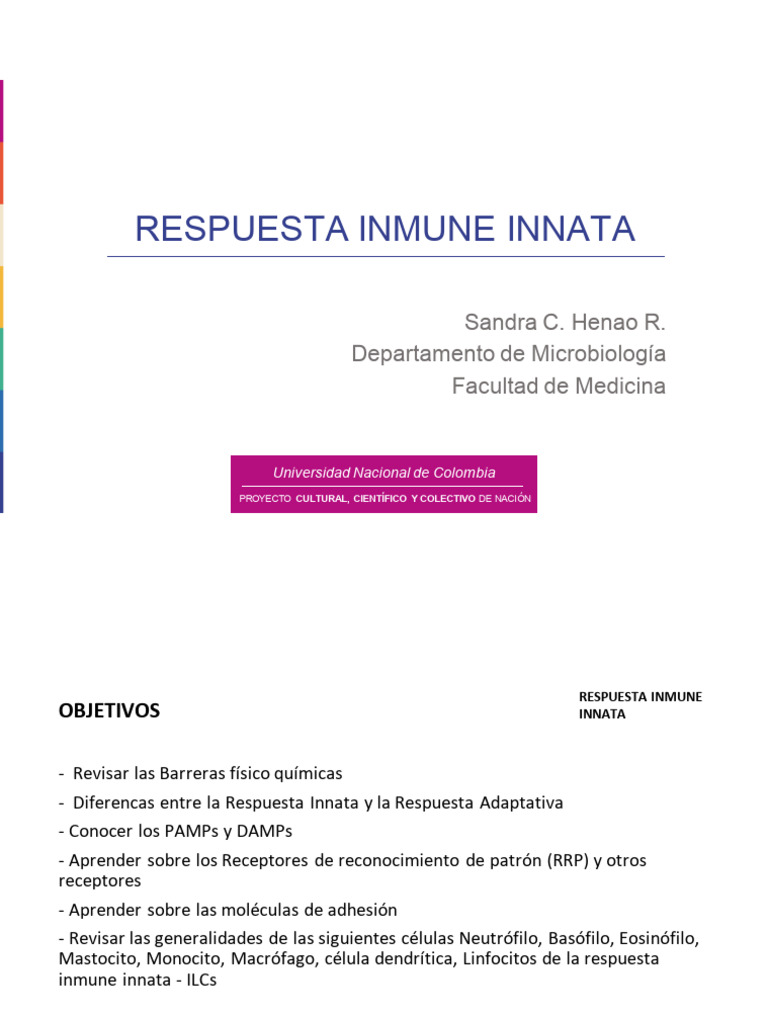 RESPUESTA INMUNE INNATA

Sandra C. Henao R.
Departamento de Microbiología
Facultad de Medicina

Universidad Nacional de Colombia

PROYECTO CULTURAL, CIENTÍFICO Y COLECTIVO DE NACIÓN

OBJETIVOS

RESPUESTA INMUNE INNATA

- Revisar las Barreras físico químicas

- Diferencas entre la Respuesta Innata y la Respuesta Adaptativa

- Conocer los PAMPs y DAMPs

- Aprender sobre los Receptores de reconocimiento de patrón (RRP) y otros receptores

- Aprender sobre las moléculas de adhesión

- Revisar las generalidades de las siguientes células Neutrófilo, Basófilo, Eosinófilo, Mastocito, Monocito, Macrófago, célula dendrítica, Linfocitos de la respuesta inmune innata - ILCs